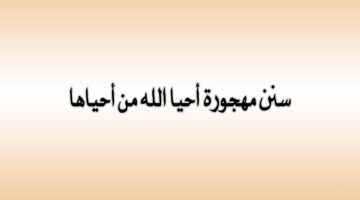 سنن مهجورة أحيا الله من أحياها